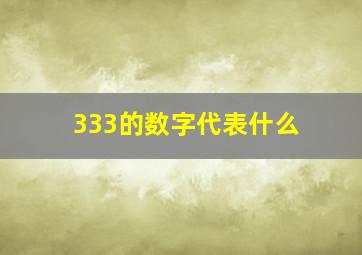 333的数字代表什么